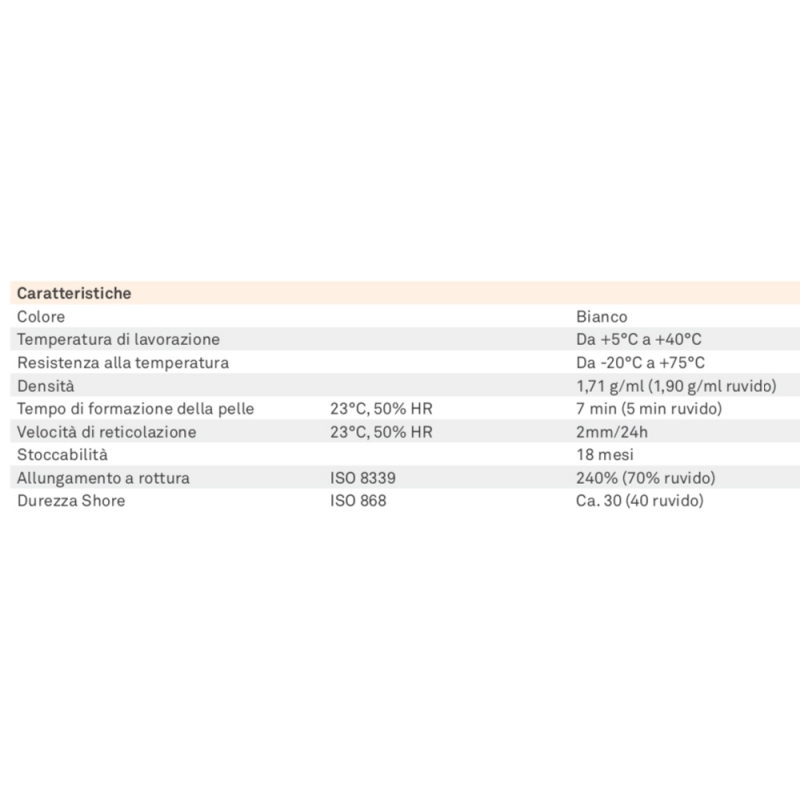 | Caratteristiche | | |
|---|---|---|
| Colore | | Bianco |
| Temperatura di lavorazione | | Da +5°C a +40°C |
| Resistenza alla temperatura | | Da -20°C a +75°C |
| Densità | | 1,71 g/ml (1,90 g/ml ruvido) |
| Tempo di formazione della pelle | 23°C, 50% HR | 7 min (5 min ruvido) |
| Velocità di reticolazione | 23°C, 50% HR | 2mm/24h |
| Stoccabilità | | 18 mesi |
| Allungamento a rottura | ISO 8339 | 240% (70% ruvido) |
| Durezza Shore | ISO 868 | Ca. 30 (40 ruvido) |